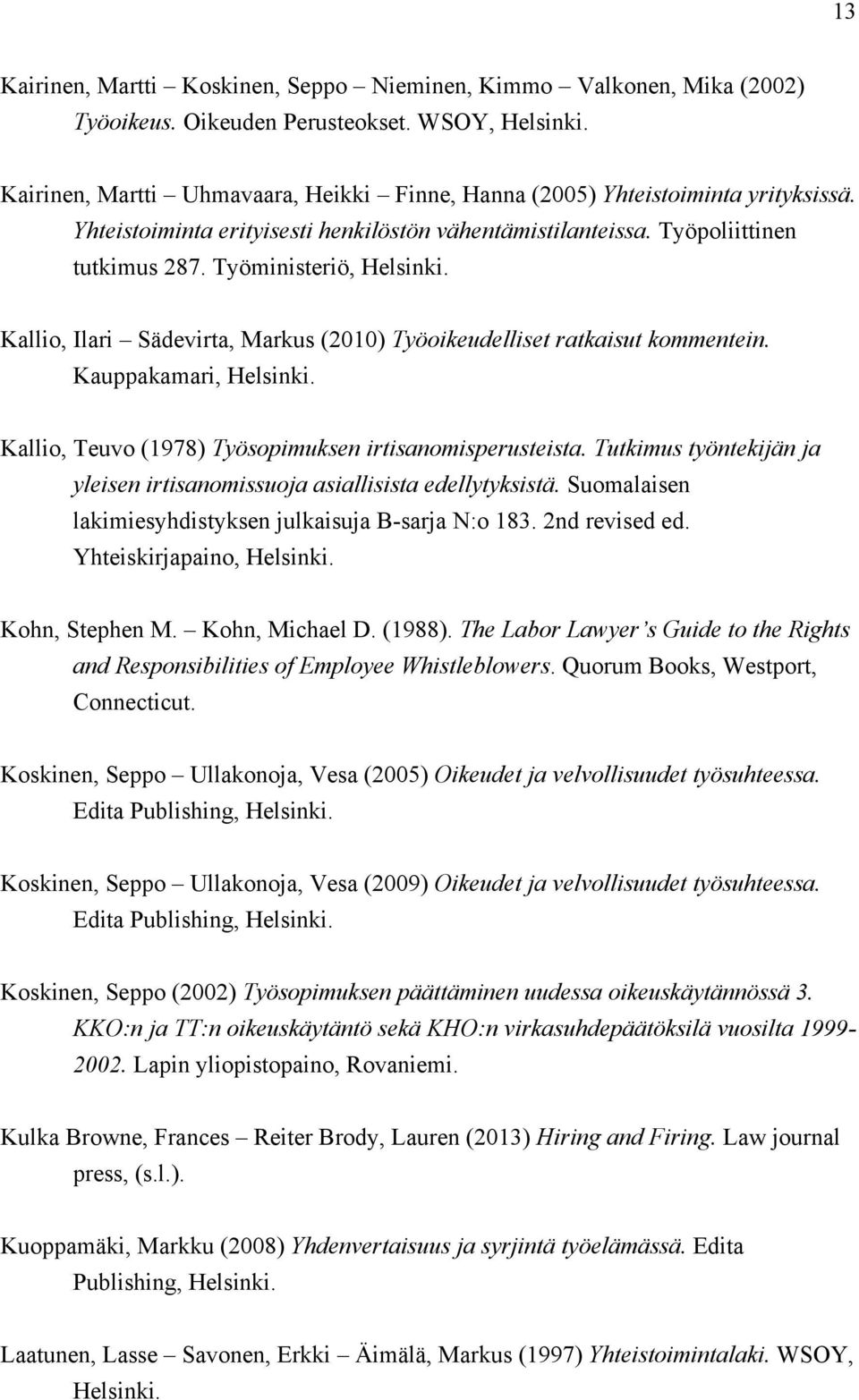 13

Kairinen, Martti – Koskinen, Seppo – Nieminen, Kimmo – Valkonen, Mika (2002) Työoikeus. Oikeuden Perusteokset. WSOY, Helsinki.

Kairinen, Martti – Uhmavaara, Heikki – Finne, Hanna (2005) Yhteistoiminta yrityksissä. Yhteistoiminta erityisesti henkilöstön vähentämistilanteissa. Työpoliittinen tutkimus 287. Työministeriö, Helsinki.

Kallio, Ilari – Sädevirta, Markus (2010) Työoikeudelliset ratkaisut kommentein. Kauppakamari, Helsinki.

Kallio, Teuvo (1978) Työsopimuksen irtisanomisperusteista. Tutkimus työntekijän ja yleisen irtisanomissuoja asiallisista edellytyksistä. Suomalaisen lakimiesyhdistyksen julkaisuja B-sarja N:o 183. 2nd revised ed. Yhteiskirjapaino, Helsinki.

Kohn, Stephen M. – Kohn, Michael D. (1988). The Labor Lawyer's Guide to the Rights and Responsibilities of Employee Whistleblowers. Quorum Books, Westport, Connecticut.

Koskinen, Seppo – Ullakonoja, Vesa (2005) Oikeudet ja velvollisuudet työsuhteessa. Edita Publishing, Helsinki.

Koskinen, Seppo – Ullakonoja, Vesa (2009) Oikeudet ja velvollisuudet työsuhteessa. Edita Publishing, Helsinki.

Koskinen, Seppo (2002) Työsopimuksen päättäminen uudessa oikeuskäytännössä 3. KKO:n ja TT:n oikeuskäytäntö sekä KHO:n virkasuhdepäätöksilä vuosilta 1999-2002. Lapin yliopistopaino, Rovaniemi.

Kulka Browne, Frances – Reiter Brody, Lauren (2013) Hiring and Firing. Law journal press, (s.l.).

Kuoppamäki, Markku (2008) Yhdenvertaisuus ja syrjintä työelämässä. Edita Publishing, Helsinki.

Laatunen, Lasse – Savonen, Erkki – Äimälä, Markus (1997) Yhteistoimintalaki. WSOY, Helsinki.